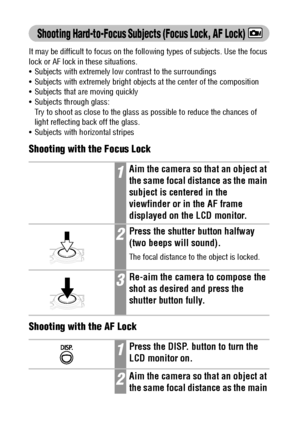 Shooting Hard-to-Focus Subjects (Focus Lock, AF Lock)

It may be difficult to focus on the following types of subjects. Use the focus lock or AF lock in these situations.
• Subjects with extremely low contrast to the surroundings
• Subjects with extremely bright objects at the center of the composition
• Subjects that are moving quickly
• Subjects through glass:
Try to shoot as close to the glass as possible to reduce the chances of light reflecting back off the glass.
• Subjects with horizontal stripes

Shooting with the Focus Lock

1 Aim the camera so that an object at the same focal distance as the main subject is centered in the viewfinder or in the AF frame displayed on the LCD monitor.

2 Press the shutter button halfway (two beeps will sound).
The focal distance to the object is locked.

3 Re-aim the camera to compose the shot as desired and press the shutter button fully.

Shooting with the AF Lock

DISP.

1 Press the DISP. button to turn the LCD monitor on.

2 Aim the camera so that an object at the same focal distance as the main